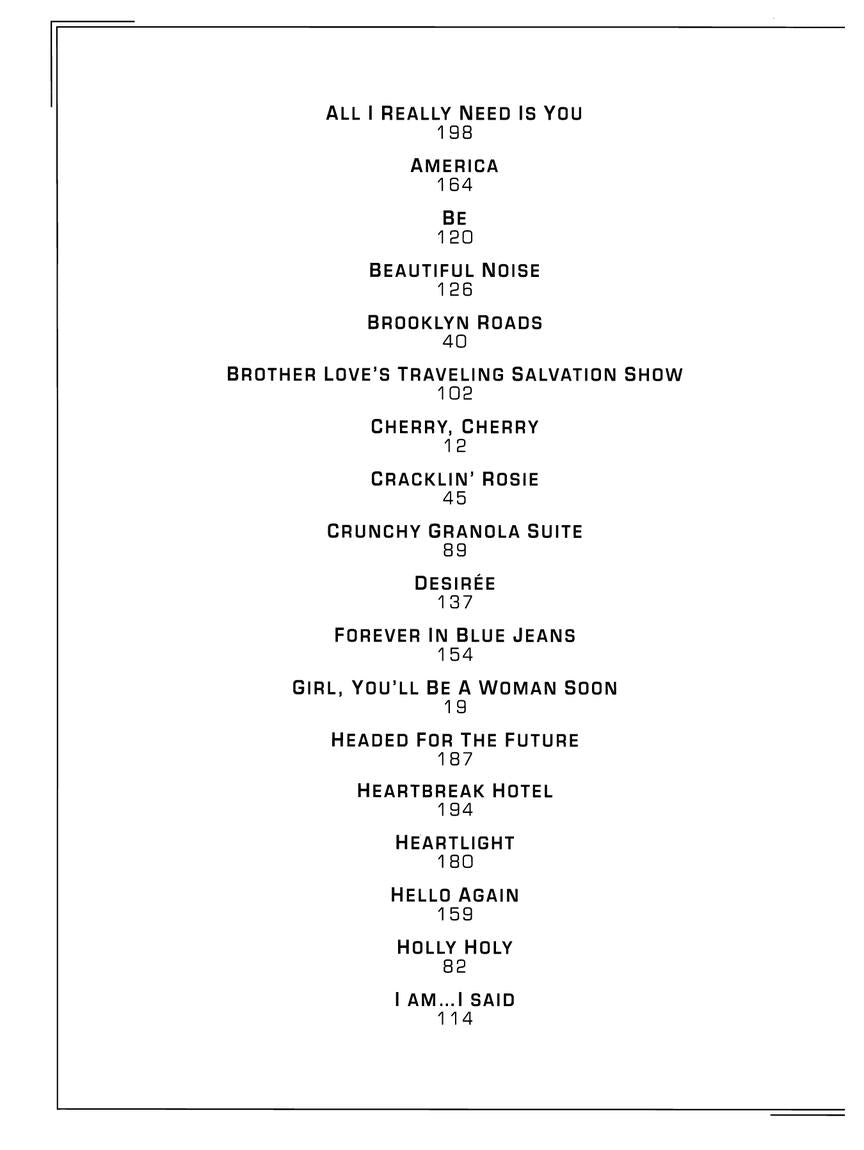 ALL I REALLY NEED IS YOU
198

AMERICA
164

BE
120

BEAUTIFUL NOISE
126

BROOKLYN ROADS
40

BROTHER LOVE'S TRAVELING SALVATION SHOW
102

CHERRY, CHERRY
12

CRACKLIN' ROSIE
45

CRUNCHY GRANOLA SUITE
89

DESIRÉE
137

FOREVER IN BLUE JEANS
154

GIRL, YOU'LL BE A WOMAN SOON
19

HEADED FOR THE FUTURE
187

HEARTBREAK HOTEL
194

HEARTLIGHT
180

HELLO AGAIN
159

HOLLY HOLY
82

I AM...I SAID
114